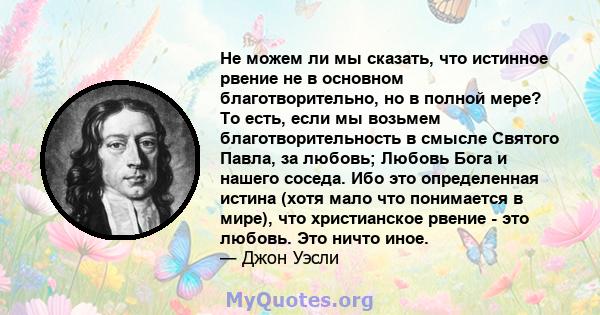 Не можем ли мы сказать, что истинное рвение не в основном благотворительно, но в полной мере? То есть, если мы возьмем благотворительность в смысле Святого Павла, за любовь; Любовь Бога и нашего соседа. Ибо это определенная истина (хотя мало что понимается в мире), что христианское рвение - это любовь. Это ничто иное.
— Джон Уэсли

MyQuotes.org